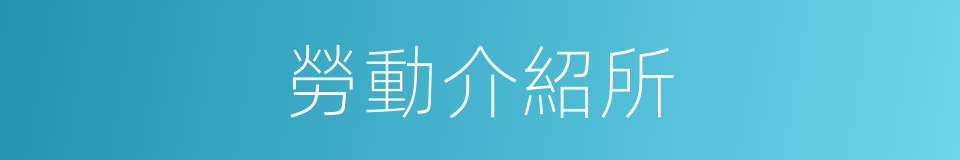 勞動介紹所